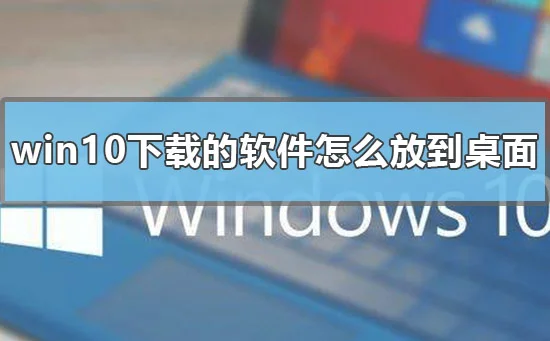 win10下载的软件怎么放到桌面

Windows 10